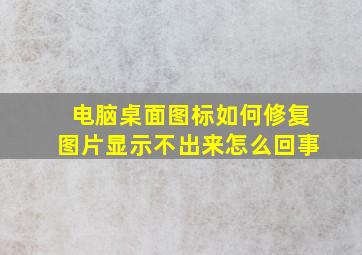 电脑桌面图标如何修复
图片显示不出来怎么回事